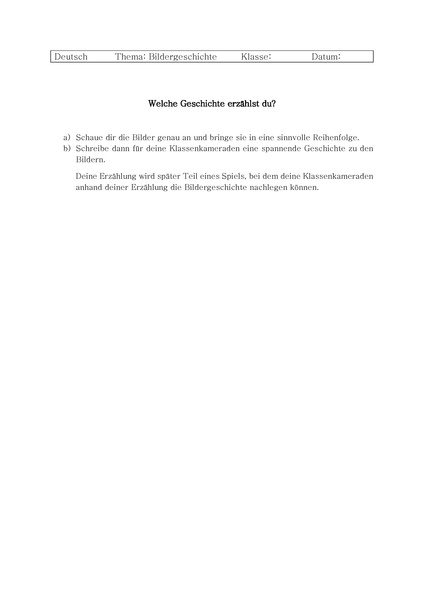 Deutsch Thema: Bildergeschichte Klasse: Datum:

Welche Geschichte erzählst du?

a) Schaue dir die Bilder genau an und bringe sie in eine sinnvolle Reihenfolge.
b) Schreibe dann für deine Klassenkameraden eine spannende Geschichte zu den Bildern.

Deine Erzählung wird später Teil eines Spiels, bei dem deine Klassenkameraden anhand deiner Erzählung die Bildergeschichte nachlegen können.